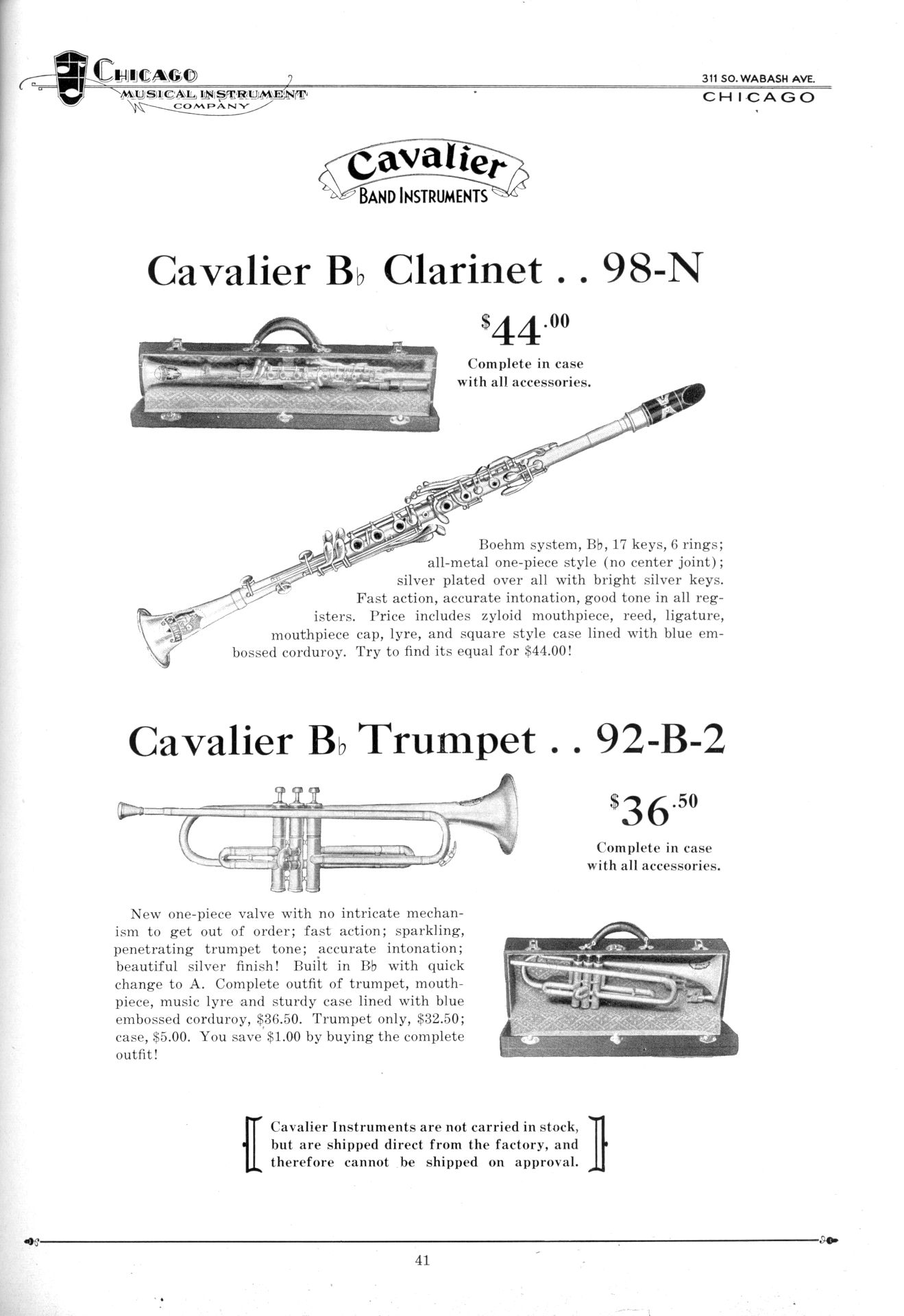 CHICAGO MUSICAL INSTRUMENT COMPANY

311 SO. WABASH AVE.
CHICAGO

Cavalier
BAND INSTRUMENTS

Cavalier B♭ Clarinet . . 98-N

$44.00
Complete in case with all accessories.

Boehm system, B♭, 17 keys, 6 rings; all-metal one-piece style (no center joint); silver plated over all with bright silver keys. Fast action, accurate intonation, good tone in all registers. Price includes zyloid mouthpiece, reed, ligature, mouthpiece cap, lyre, and square style case lined with blue embossed corduroy. Try to find its equal for $44.00!

Cavalier B♭ Trumpet . . 92-B-2

$36.50
Complete in case with all accessories.

New one-piece valve with no intricate mechanism to get out of order; fast action; sparkling, penetrating trumpet tone; accurate intonation; beautiful silver finish! Built in B♭ with quick change to A. Complete outfit of trumpet, mouthpiece, music lyre and sturdy case lined with blue embossed corduroy, $36.50. Trumpet only, $32.50; case, $5.00. You save $1.00 by buying the complete outfit!

Cavalier Instruments are not carried in stock, but are shipped direct from the factory, and therefore cannot be shipped on approval.

41